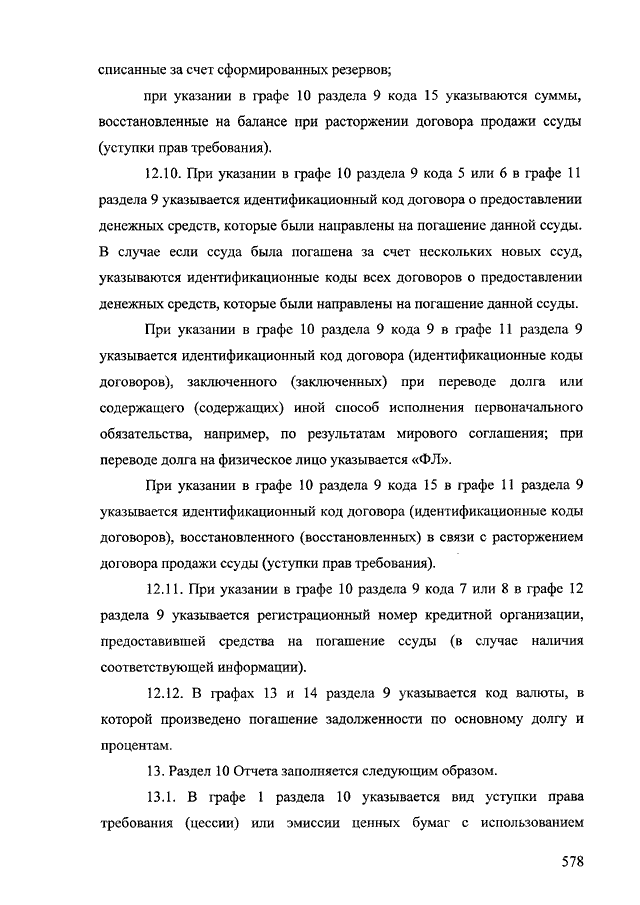 списанные за счет сформированных резервов;

при указании в графе 10 раздела 9 кода 15 указываются суммы, восстановленные на балансе при расторжении договора продажи ссуды (уступки прав требования).

12.10. При указании в графе 10 раздела 9 кода 5 или 6 в графе 11 раздела 9 указывается идентификационный код договора о предоставлении денежных средств, которые были направлены на погашение данной ссуды. В случае если ссуда была погашена за счет нескольких новых ссуд, указываются идентификационные коды всех договоров о предоставлении денежных средств, которые были направлены на погашение данной ссуды.

При указании в графе 10 раздела 9 кода 9 в графе 11 раздела 9 указывается идентификационный код договора (идентификационные коды договоров), заключенного (заключенных) при переводе долга или содержащего (содержащих) иной способ исполнения первоначального обязательства, например, по результатам мирового соглашения; при переводе долга на физическое лицо указывается «ФЛ».

При указании в графе 10 раздела 9 кода 15 в графе 11 раздела 9 указывается идентификационный код договора (идентификационные коды договоров), восстановленного (восстановленных) в связи с расторжением договора продажи ссуды (уступки прав требования).

12.11. При указании в графе 10 раздела 9 кода 7 или 8 в графе 12 раздела 9 указывается регистрационный номер кредитной организации, предоставившей средства на погашение ссуды (в случае наличия соответствующей информации).

12.12. В графах 13 и 14 раздела 9 указывается код валюты, в которой произведено погашение задолженности по основному долгу и процентам.

13. Раздел 10 Отчета заполняется следующим образом.

13.1. В графе 1 раздела 10 указывается вид уступки права требования (цессии) или эмиссии ценных бумаг с использованием

578